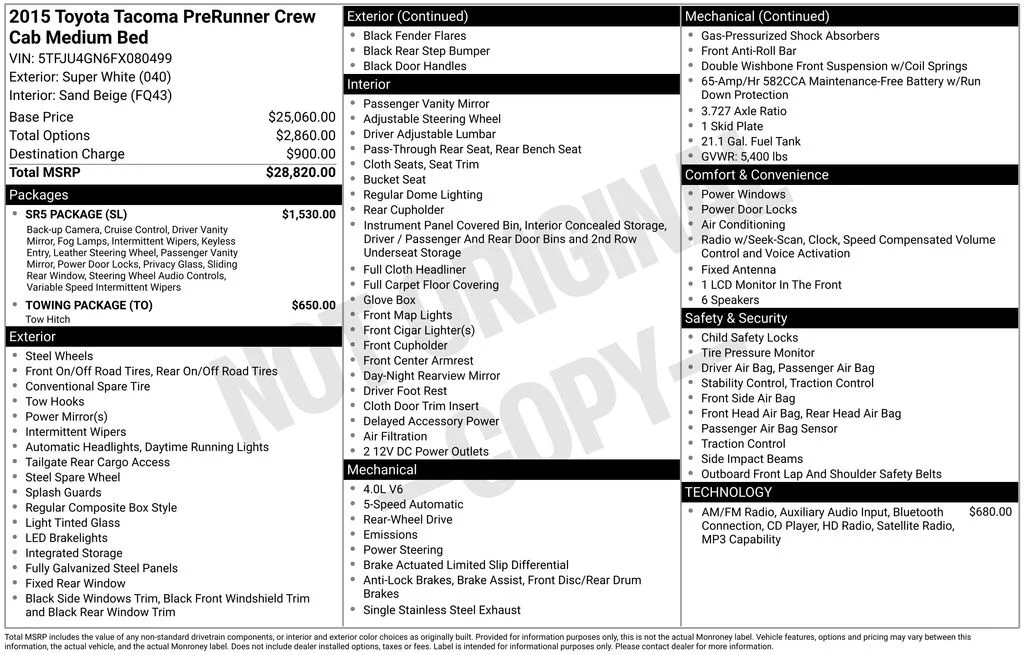 2015 Toyota Tacoma PreRunner Crew Cab Medium Bed
VIN: 5TFJU4GN6FX080499
Exterior: Super White (040)
Interior: Sand Beige (FQ43)

Base Price $25,060.00
Total Options $2,860.00
Destination Charge $900.00
Total MSRP $28,820.00

Packages
• SR5 PACKAGE (SL) $1,530.00
Back-up Camera, Cruise Control, Driver Vanity Mirror, Fog Lamps, Intermittent Wipers, Keyless Entry, Leather Steering Wheel, Passenger Vanity Mirror, Power Door Locks, Privacy Glass, Sliding Rear Window, Steering Wheel Audio Controls, Variable Speed Intermittent Wipers
• TOWING PACKAGE (TO) $650.00
Tow Hitch

Exterior
• Steel Wheels
• Front On/Off Road Tires, Rear On/Off Road Tires
• Conventional Spare Tire
• Tow Hooks
• Power Mirror(s)
• Intermittent Wipers
• Automatic Headlights, Daytime Running Lights
• Tailgate Rear Cargo Access
• Steel Spare Wheel
• Splash Guards
• Regular Composite Box Style
• Light Tinted Glass
• LED Brakelights
• Integrated Storage
• Fully Galvanized Steel Panels
• Fixed Rear Window
• Black Side Windows Trim, Black Front Windshield Trim and Black Rear Window Trim

Exterior (Continued)
• Black Fender Flares
• Black Rear Step Bumper
• Black Door Handles

Interior
• Passenger Vanity Mirror
• Adjustable Steering Wheel
• Driver Adjustable Lumbar
• Pass-Through Rear Seat, Rear Bench Seat
• Cloth Seats, Seat Trim
• Bucket Seat
• Regular Dome Lighting
• Rear Cupholder
• Instrument Panel Covered Bin, Interior Concealed Storage, Driver / Passenger And Rear Door Bins and 2nd Row Underseat Storage
• Full Cloth Headliner
• Full Carpet Floor Covering
• Glove Box
• Front Map Lights
• Front Cigar Lighter(s)
• Front Cupholder
• Front Center Armrest
• Day-Night Rearview Mirror
• Driver Foot Rest
• Cloth Door Trim Insert
• Delayed Accessory Power
• Air Filtration
• 2 12V DC Power Outlets

Mechanical
• 4.0L V6
• 5-Speed Automatic
• Rear-Wheel Drive
• Emissions
• Power Steering
• Brake Actuated Limited Slip Differential
• Anti-Lock Brakes, Brake Assist, Front Disc/Rear Drum Brakes
• Single Stainless Steel Exhaust

Mechanical (Continued)
• Gas-Pressurized Shock Absorbers
• Front Anti-Roll Bar
• Double Wishbone Front Suspension w/Coil Springs
• 65-Amp/Hr 582CCA Maintenance-Free Battery w/Run Down Protection
• 3.727 Axle Ratio
• 1 Skid Plate
• 21.1 Gal. Fuel Tank
• GVWR: 5,400 lbs

Comfort & Convenience
• Power Windows
• Power Door Locks
• Air Conditioning
• Radio w/Seek-Scan, Clock, Speed Compensated Volume Control and Voice Activation
• Fixed Antenna
• 1 LCD Monitor In The Front
• 6 Speakers

Safety & Security
• Child Safety Locks
• Tire Pressure Monitor
• Driver Air Bag, Passenger Air Bag
• Stability Control, Traction Control
• Front Side Air Bag
• Front Head Air Bag, Rear Head Air Bag
• Passenger Air Bag Sensor
• Traction Control
• Side Impact Beams
• Outboard Front Lap And Shoulder Safety Belts

TECHNOLOGY
• AM/FM Radio, Auxiliary Audio Input, Bluetooth Connection, CD Player, HD Radio, Satellite Radio, MP3 Capability $680.00

Total MSRP includes the value of any non-standard drivetrain components, or interior and exterior color choices as originally built. Provided for information purposes only, this is not the actual Monroney label. Vehicle features, options and pricing may vary between this information, the actual vehicle, and the actual Monroney label. Does not include dealer installed options, taxes or fees. Label is intended for informational purposes only. Please contact dealer for more information.

NOT ORIGINAL - COPY -